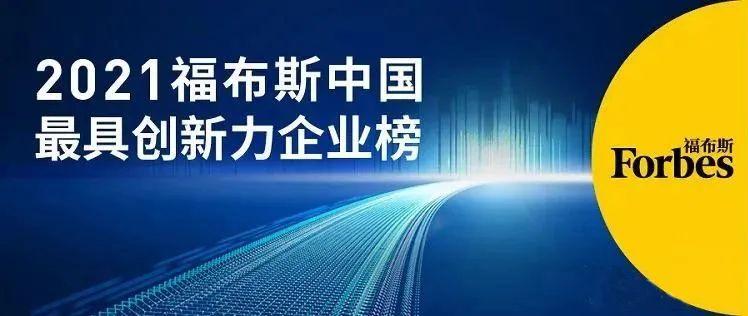 2021福布斯中国
最具创新力企业榜

福布斯
Forbes